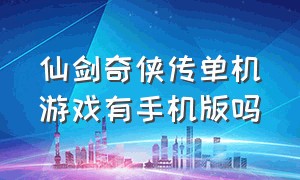 仙剑奇侠传单机游戏有手机版吗